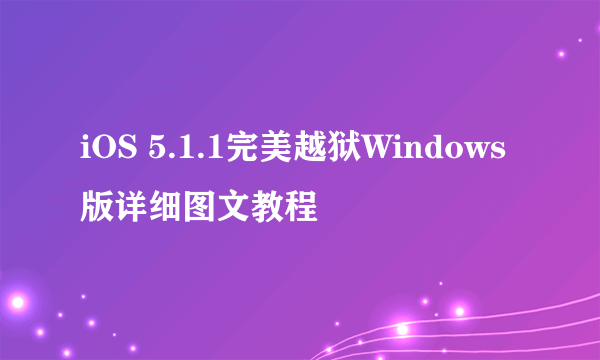 iOS 5.1.1完美越狱Windows版详细图文教程